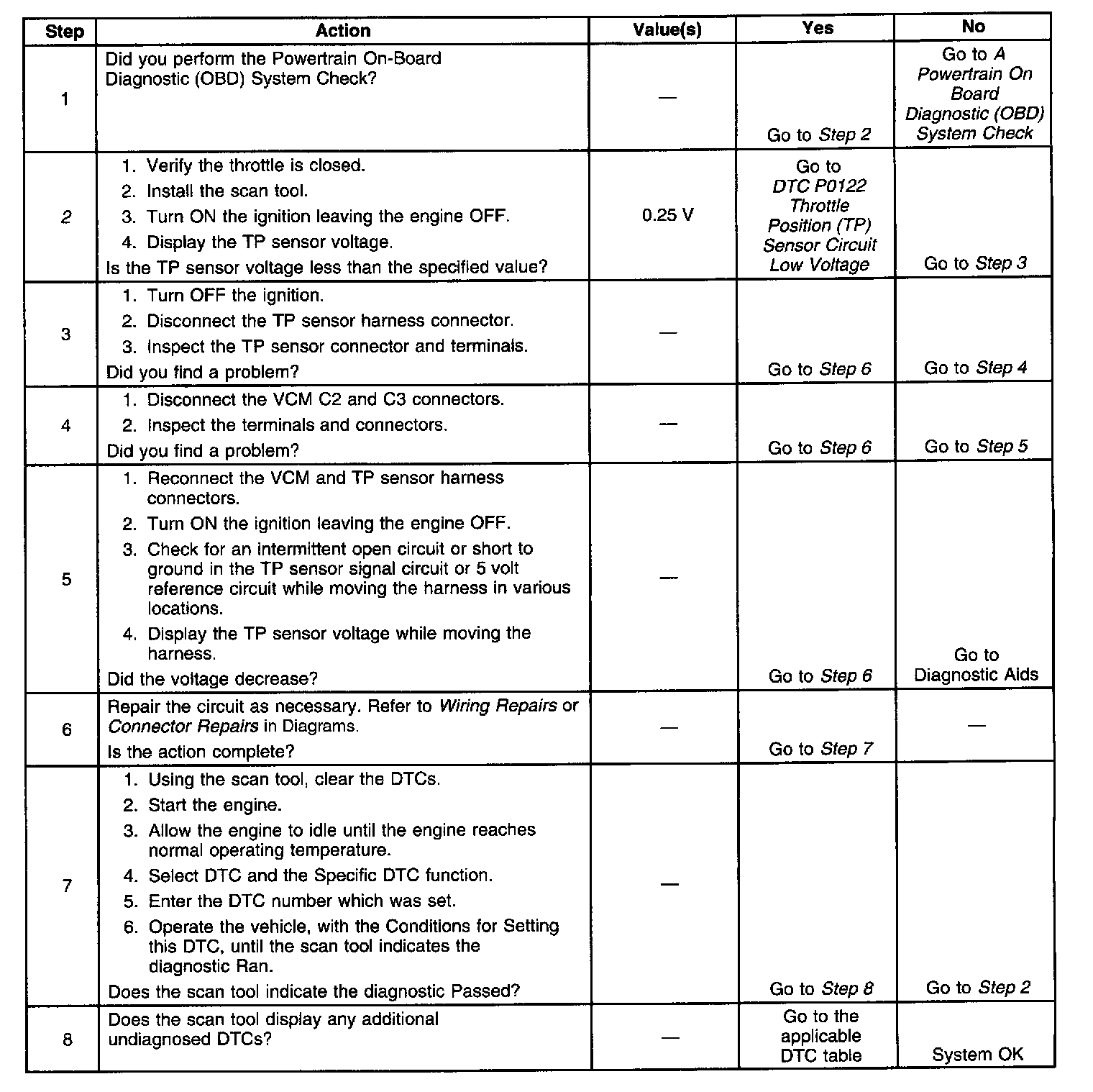 | Step | Action | Value(s) | Yes | No |
|---|---|---|---|---|
| 1 | Did you perform the Powertrain On-Board Diagnostic (OBD) System Check? | — | Go to Step 2 | Go to A Powertrain On Board Diagnostic (OBD) System Check |
| 2 | 1. Verify the throttle is closed. 2. Install the scan tool. 3. Turn ON the ignition leaving the engine OFF. 4. Display the TP sensor voltage. Is the TP sensor voltage less than the specified value? | 0.25 V | Go to DTC P0122 Throttle Position (TP) Sensor Circuit Low Voltage | Go to Step 3 |
| 3 | 1. Turn OFF the ignition. 2. Disconnect the TP sensor harness connector. 3. Inspect the TP sensor connector and terminals. Did you find a problem? | — | Go to Step 6 | Go to Step 4 |
| 4 | 1. Disconnect the VCM C2 and C3 connectors. 2. Inspect the terminals and connectors. Did you find a problem? | — | Go to Step 6 | Go to Step 5 |
| 5 | 1. Reconnect the VCM and TP sensor harness connectors. 2. Turn ON the ignition leaving the engine OFF. 3. Check for an intermittent open circuit or short to ground in the TP sensor signal circuit or 5 volt reference circuit while moving the harness in various locations. 4. Display the TP sensor voltage while moving the harness. Did the voltage decrease? | — | Go to Step 6 | Go to Diagnostic Aids |
| 6 | Repair the circuit as necessary. Refer to Wiring Repairs or Connector Repairs in Diagrams. Is the action complete? | — | Go to Step 7 | — |
| 7 | 1. Using the scan tool, clear the DTCs. 2. Start the engine. 3. Allow the engine to idle until the engine reaches normal operating temperature. 4. Select DTC and the Specific DTC function. 5. Enter the DTC number which was set. 6. Operate the vehicle, with the Conditions for Setting this DTC, until the scan tool indicates the diagnostic Ran. Does the scan tool indicate the diagnostic Passed? | — | Go to Step 8 | Go to Step 2 |
| 8 | Does the scan tool display any additional undiagnosed DTCs? | — | Go to the applicable DTC table | System OK |